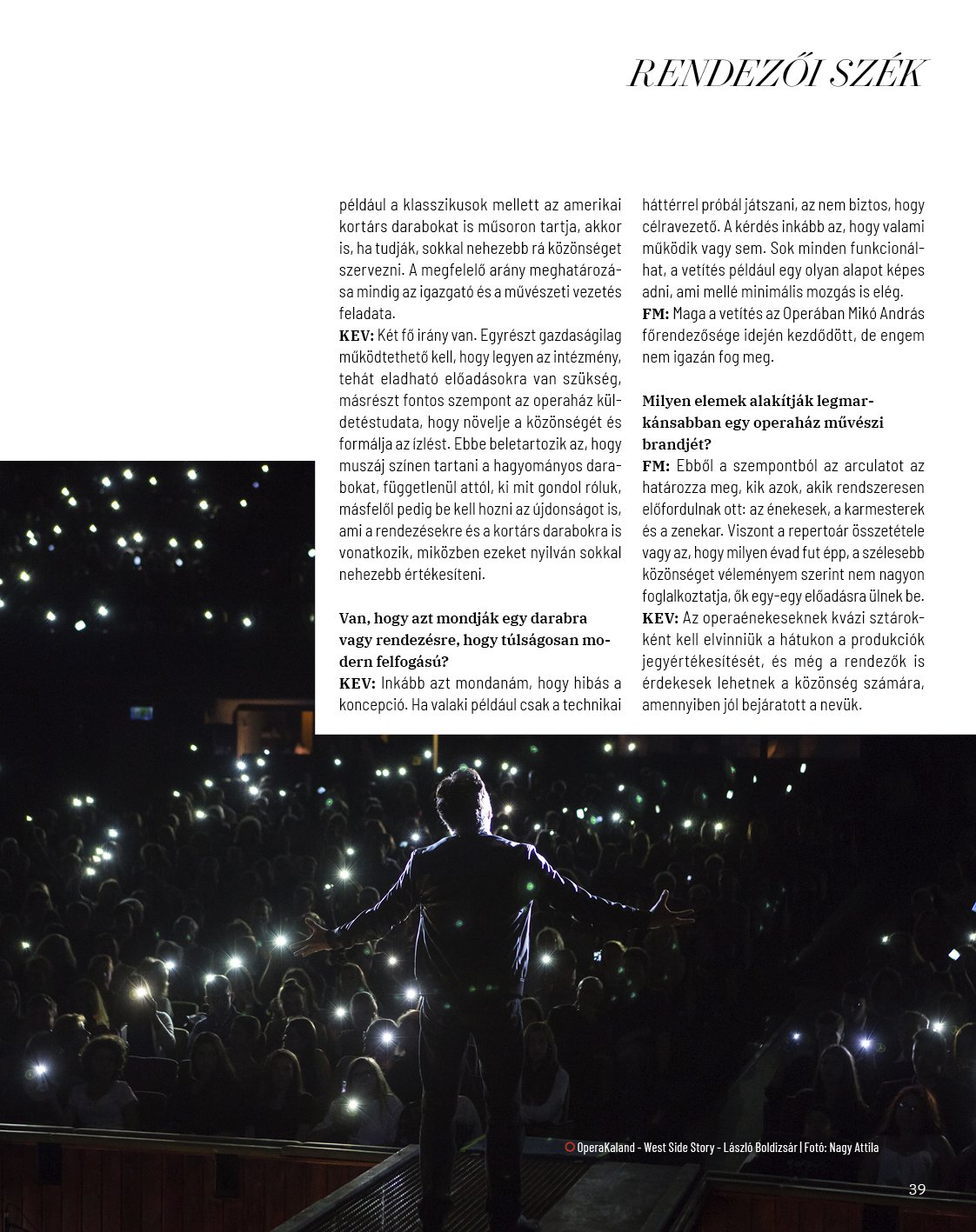 RENDEZŐI SZÉK

például a klasszikusok mellett az amerikai kortárs darabokat is műsoron tartja, akkor is, ha tudják, sokkal nehezebb rá közönséget szervezni. A megfelelő arány meghatározása mindig az igazgató és a művészeti vezetés feladata.
KEV: Két fő irány van. Egyrészt gazdaságilag működtethető kell, hogy legyen az intézmény, tehát eladható előadásokra van szükség, másrészt fontos szempont az operaház küldetéstudata, hogy növelje a közönségét és formálja az ízlést. Ebbe beletartozik az, hogy muszáj színen tartani a hagyományos darabokat, függetlenül attól, ki mit gondol róluk, másfelől pedig be kell hozni az újdonságot is, ami a rendezésekre és a kortárs darabokra is vonatkozik, miközben ezeket nyilván sokkal nehezebb értékesíteni.

Van, hogy azt mondják egy darabra vagy rendezésre, hogy túlságosan modern felfogású?
KEV: Inkább azt mondanám, hogy hibás a koncepció. Ha valaki például csak a technikai háttérrel próbál játszani, az nem biztos, hogy célravezető. A kérdés inkább az, hogy valami működik vagy sem. Sok minden funkcionálhat, a vetítés például egy olyan alapot képes adni, ami mellé minimális mozgás is elég.
FM: Maga a vetítés az Operában Mikó András főrendezősége idején kezdődött, de engem nem igazán fog meg.

Milyen elemek alakítják legmarkánsabban egy operaház művészi brandjét?
FM: Ebből a szempontból az arculatot az határozza meg, kik azok, akik rendszeresen előfordulnak ott: az énekesek, a karmesterek és a zenekar. Viszont a repertoár összetétele vagy az, hogy milyen évad fut épp, a szélesebb közönséget véleményem szerint nem nagyon foglalkoztatja, ők egy-egy előadásra ülnek be.
KEV: Az operaénekeseknek kvázi sztárokként kell elvinniük a hátukon a produkciók jegyértékesítését, és még a rendezők is érdekesek lehetnek a közönség számára, amennyiben jól bejáratott a nevük.

OperaKaland - West Side Story - László Boldizsár | Fotó: Nagy Attila

39